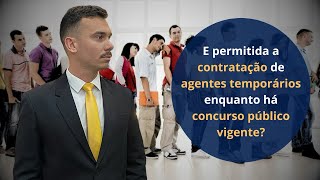 E permitida a contratação de agentes temporários enquanto há concurso público vigente?